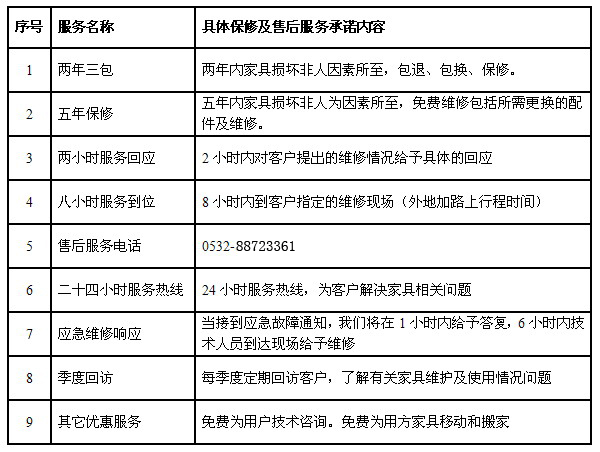 | 序号 | 服务名称 | 具体保修及售后服务承诺内容 |
|---|---|---|
| 1 | 两年三包 | 两年内家具损坏非人因素所至，包退、包换、保修。 |
| 2 | 五年保修 | 五年内家具损坏非人为因素所至，免费维修包括所需更换的配件及维修。 |
| 3 | 两小时服务回应 | 2 小时内对客户提出的维修情况给予具体的回应 |
| 4 | 八小时服务到位 | 8 小时内到客户指定的维修现场（外地加路上行程时间） |
| 5 | 售后服务电话 | 0532-88723361 |
| 6 | 二十四小时服务热线 | 24 小时服务热线，为客户解决家具相关问题 |
| 7 | 应急维修响应 | 当接到应急故障通知，我们将在 1 小时内给予答复，6 小时内技术人员到达现场给予维修 |
| 8 | 季度回访 | 每季度定期回访客户，了解有关家具维护及使用情况问题 |
| 9 | 其它优惠服务 | 免费为用户技术咨询。免费为用方家具移动和搬家 |